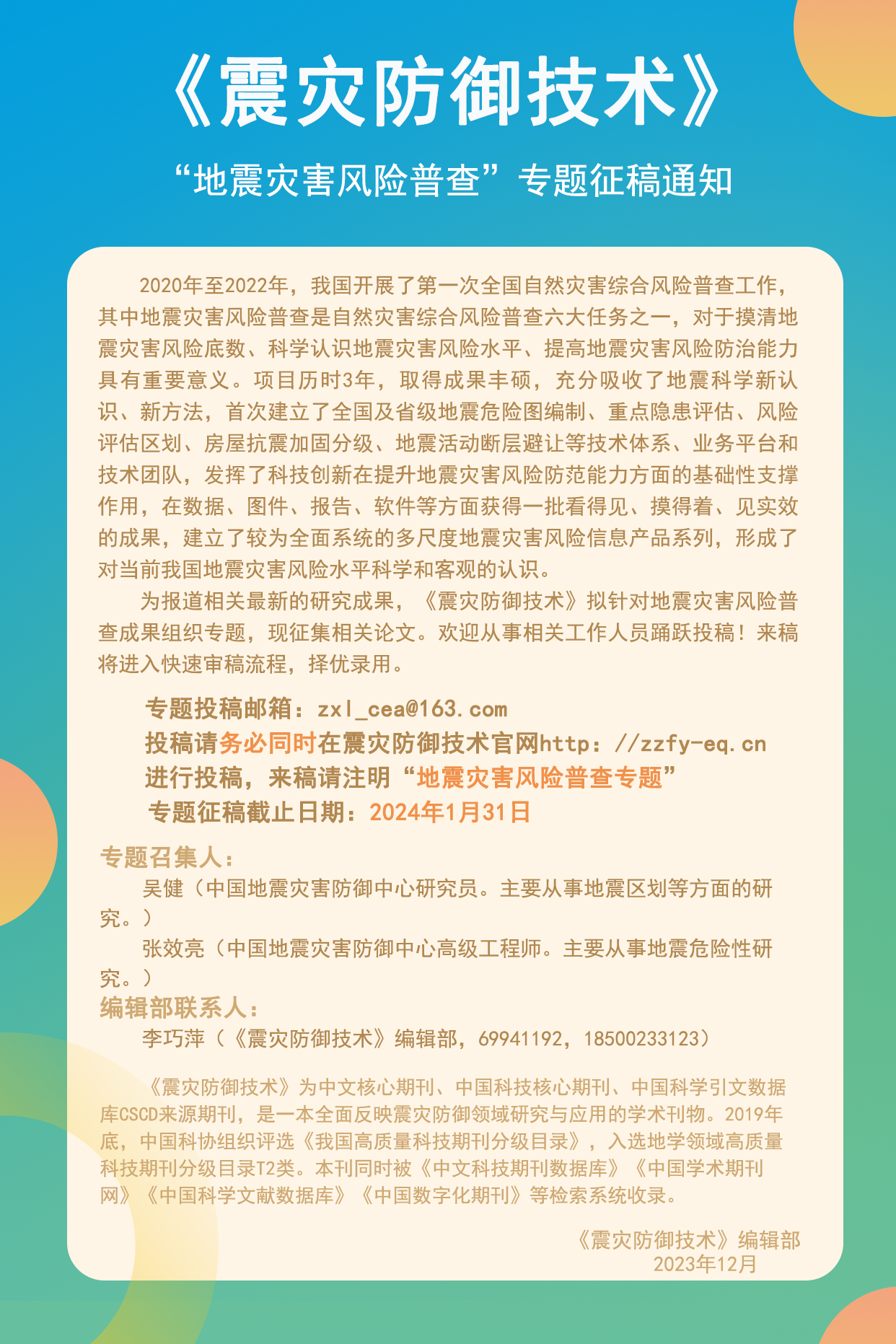 《震灾防御技术》

“地震灾害风险普查”专题征稿通知

2020年至2022年，我国开展了第一次全国自然灾害综合风险普查工作，其中地震灾害风险普查是自然灾害综合风险普查六大任务之一，对于摸清地震灾害风险底数、科学认识地震灾害风险水平、提高地震灾害风险防治能力具有重要意义。项目历时3年，取得成果丰硕，充分吸收了地震科学新认识、新方法，首次建立了全国及省级地震危险图编制、重点隐患评估、风险评估区划、房屋抗震加固分级、地震活动断层避让等技术体系、业务平台和技术团队，发挥了科技创新在提升地震灾害风险防范能力方面的基础性支撑作用，在数据、图件、报告、软件等方面获得一批看得见、摸得着、见实效的成果，建立了较为全面系统的多尺度地震灾害风险信息产品系列，形成了对当前我国地震灾害风险水平科学和客观的认识。

为报道相关最新的研究成果，《震灾防御技术》拟针对地震灾害风险普查成果组织专题，现征集相关论文。欢迎从事相关工作人员踊跃投稿！来稿将进入快速审稿流程，择优录用。

专题投稿邮箱：zxl_cea@163.com
投稿请务必同时在震灾防御技术官网http://zzfy-eq.cn进行投稿，来稿请注明“地震灾害风险普查专题”
专题征稿截止日期：2024年1月31日

专题召集人：
吴健（中国地震灾害防御中心研究员。主要从事地震区划等方面的研究。）
张效亮（中国地震灾害防御中心高级工程师。主要从事地震危险性研究。）
编辑部联系人：
李巧萍（《震灾防御技术》编辑部，69941192，18500233123）

《震灾防御技术》为中文核心期刊、中国科技核心期刊、中国科学引文数据库CSCD来源期刊，是一本全面反映震灾防御领域研究与应用的学术刊物。2019年底，中国科协组织评选《我国高质量科技期刊分级目录》，入选地学领域高质量科技期刊分级目录T2类。本刊同时被《中文科技期刊数据库》《中国学术期刊网》《中国科学文献数据库》《中国数字化期刊》等检索系统收录。

《震灾防御技术》编辑部
2023年12月